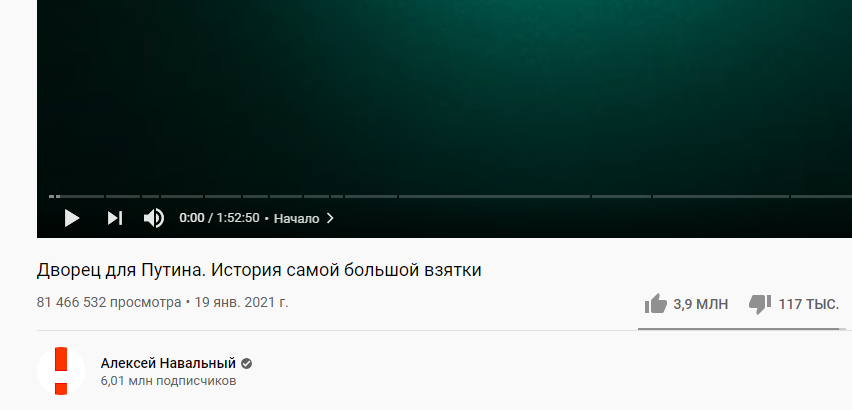 0:00 / 1:52:50 • Начало

Дворец для Путина. История самой большой взятки

81 466 532 просмотра • 19 янв. 2021 г.

3,9 МЛН

117 ТЫС.

Алексей Навальный

6,01 млн подписчиков